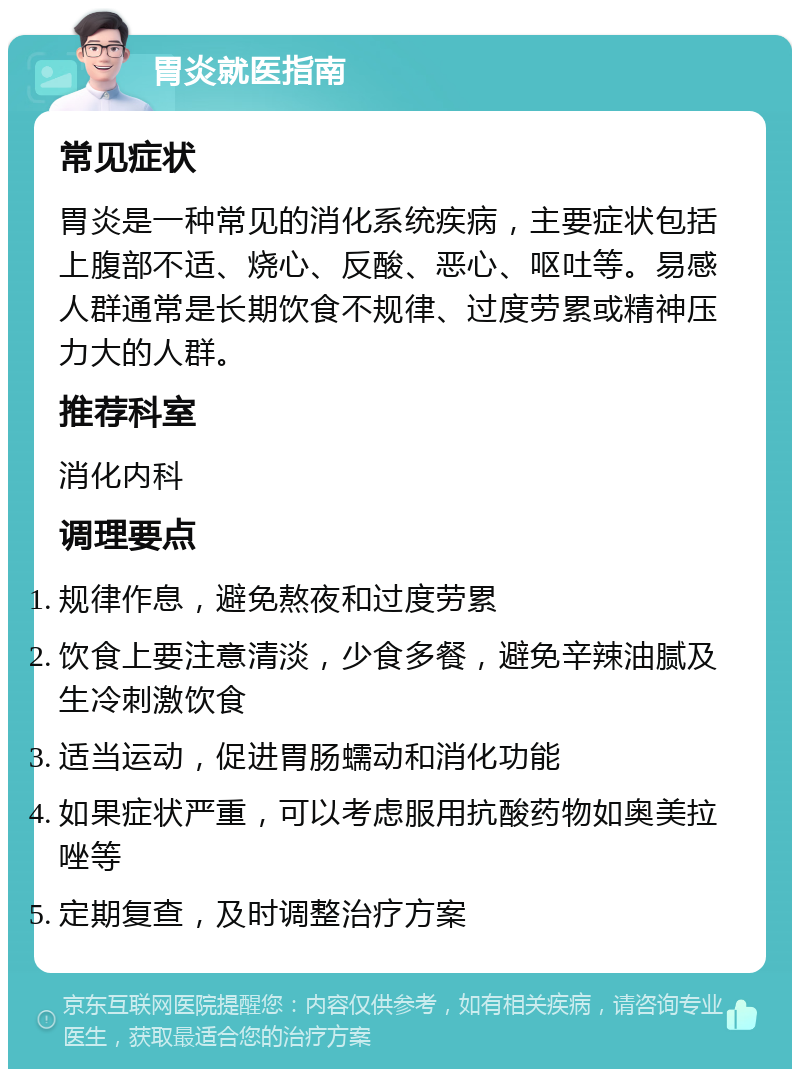 胃炎就医指南

常见症状

胃炎是一种常见的消化系统疾病，主要症状包括上腹部不适、烧心、反酸、恶心、呕吐等。易感人群通常是长期饮食不规律、过度劳累或精神压力大的人群。

推荐科室

消化内科

调理要点

1. 规律作息，避免熬夜和过度劳累
2. 饮食上要注意清淡，少食多餐，避免辛辣油腻及生冷刺激饮食
3. 适当运动，促进胃肠蠕动和消化功能
4. 如果症状严重，可以考虑服用抗酸药物如奥美拉唑等
5. 定期复查，及时调整治疗方案

京东互联网医院提醒您：内容仅供参考，如有相关疾病，请咨询专业医生，获取最适合您的治疗方案